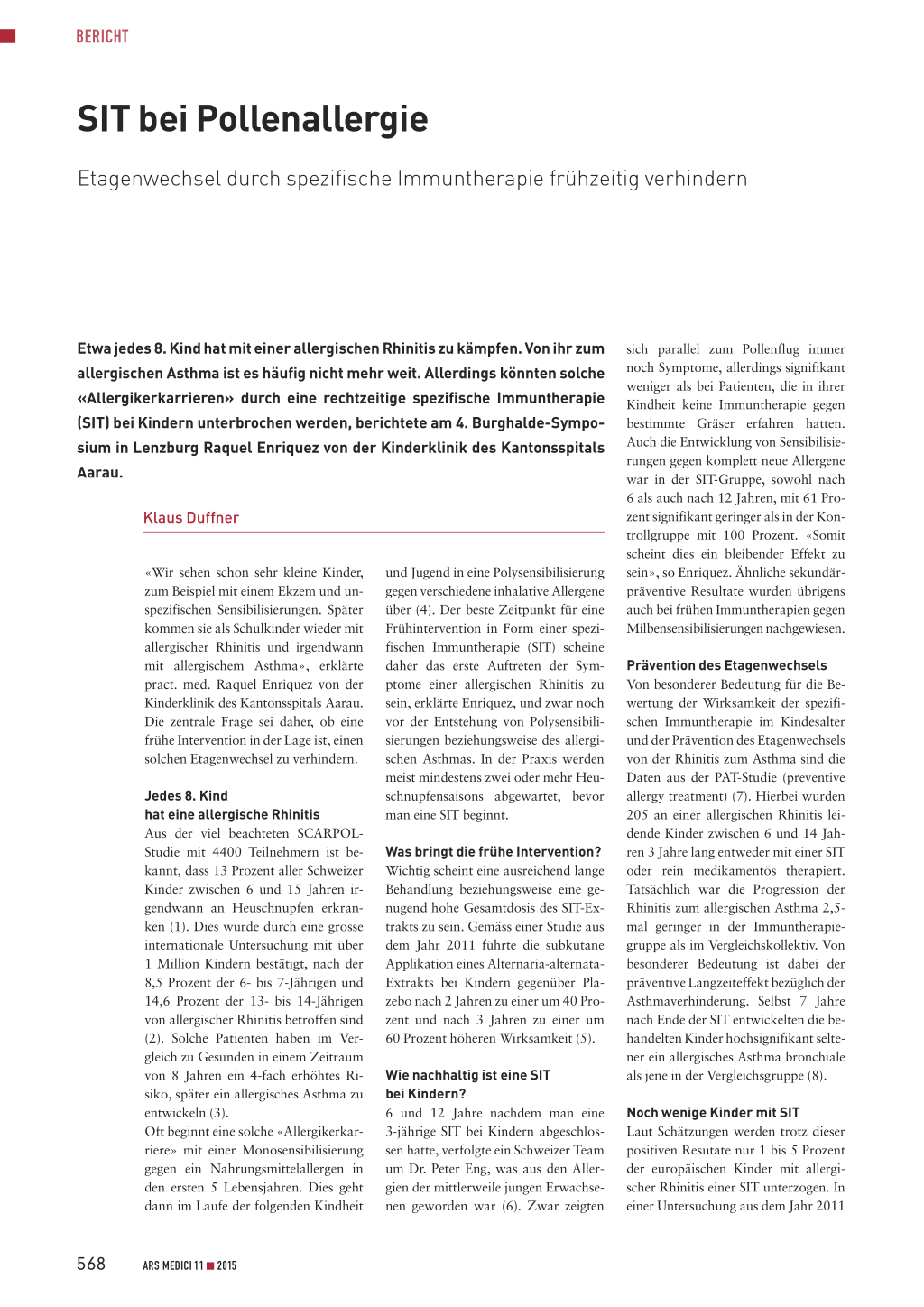 BERICHT

SIT bei Pollenallergie

Etagenwechsel durch spezifische Immuntherapie frühzeitig verhindern

Etwa jedes 8. Kind hat mit einer allergischen Rhinitis zu kämpfen. Von ihr zum allergischen Asthma ist es häufig nicht mehr weit. Allerdings könnten solche «Allergikerkarrieren» durch eine rechtzeitige spezifische Immuntherapie (SIT) bei Kindern unterbrochen werden, berichtete am 4. Burghalde-Symposium in Lenzburg Raquel Enriquez von der Kinderklinik des Kantonsspitals Aarau.

Klaus Duffner

«Wir sehen schon sehr kleine Kinder, zum Beispiel mit einem Ekzem und unspezifischen Sensibilisierungen. Später kommen sie als Schulkinder wieder mit allergischer Rhinitis und irgendwann mit allergischem Asthma», erklärte pract. med. Raquel Enriquez von der Kinderklinik des Kantonsspitals Aarau. Die zentrale Frage sei daher, ob eine frühe Intervention in der Lage ist, einen solchen Etagenwechsel zu verhindern.

Jedes 8. Kind hat eine allergische Rhinitis
Aus der viel beachteten SCARPOL-Studie mit 4400 Teilnehmern ist bekannt, dass 13 Prozent aller Schweizer Kinder zwischen 6 und 15 Jahren irgendwann an Heuschnupfen erkranken (1). Dies wurde durch eine grosse internationale Untersuchung mit über 1 Million Kindern bestätigt, nach der 8,5 Prozent der 6- bis 7-Jährigen und 14,6 Prozent der 13- bis 14-Jährigen von allergischer Rhinitis betroffen sind (2). Solche Patienten haben im Vergleich zu Gesunden in einem Zeitraum von 8 Jahren ein 4-fach erhöhtes Risiko, später ein allergisches Asthma zu entwickeln (3).
Oft beginnt eine solche «Allergikerkarriere» mit einer Monosensibilisierung gegen ein Nahrungsmittelallergen in den ersten 5 Lebensjahren. Dies geht dann im Laufe der folgenden Kindheit und Jugend in eine Polysensibilisierung gegen verschiedene inhalative Allergene über (4). Der beste Zeitpunkt für eine Frühintervention in Form einer spezifischen Immuntherapie (SIT) scheine daher das erste Auftreten der Symptome einer allergischen Rhinitis zu sein, erklärte Enriquez, und zwar noch vor der Entstehung von Polysensibilisierungen beziehungsweise des allergischen Asthmas. In der Praxis werden meist mindestens zwei oder mehr Heuschnupfensaisons abgewartet, bevor man eine SIT beginnt.

Was bringt die frühe Intervention?
Wichtig scheint eine ausreichend lange Behandlung beziehungsweise eine genügend hohe Gesamtdosis des SIT-Extrakts zu sein. Gemäss einer Studie aus dem Jahr 2011 führte die subkutane Applikation eines Alternaria-alternata-Extrakts bei Kindern gegenüber Plazebo nach 2 Jahren zu einer um 40 Prozent und nach 3 Jahren zu einer um 60 Prozent höheren Wirksamkeit (5).

Wie nachhaltig ist eine SIT bei Kindern?
6 und 12 Jahre nachdem man eine 3-jährige SIT bei Kindern abgeschlossen hatte, verfolgte ein Schweizer Team um Dr. Peter Eng, was aus den Allergien der mittlerweile jungen Erwachsenen geworden war (6). Zwar zeigten sich parallel zum Pollenflug immer noch Symptome, allerdings signifikant weniger als bei Patienten, die in ihrer Kindheit keine Immuntherapie gegen bestimmte Gräser erfahren hatten. Auch die Entwicklung von Sensibilisierungen gegen komplett neue Allergene war in der SIT-Gruppe, sowohl nach 6 als auch nach 12 Jahren, mit 61 Prozent signifikant geringer als in der Kontrollgruppe mit 100 Prozent. «Somit scheint dies ein bleibender Effekt zu sein», so Enriquez. Ähnliche sekundärpräventive Resultate wurden übrigens auch bei frühen Immuntherapien gegen Milbensensibilisierungen nachgewiesen.

Prävention des Etagenwechsels
Von besonderer Bedeutung für die Bewertung der Wirksamkeit der spezifischen Immuntherapie im Kindesalter und der Prävention des Etagenwechsels von der Rhinitis zum Asthma sind die Daten aus der PAT-Studie (preventive allergy treatment) (7). Hierbei wurden 205 an einer allergischen Rhinitis leidende Kinder zwischen 6 und 14 Jahren 3 Jahre lang entweder mit einer SIT oder rein medikamentös therapiert. Tatsächlich war die Progression der Rhinitis zum allergischen Asthma 2,5-mal geringer in der Immuntherapiegruppe als im Vergleichskollektiv. Von besonderer Bedeutung ist dabei der präventive Langzeiteffekt bezüglich der Asthmaverhinderung. Selbst 7 Jahre nach Ende der SIT entwickelten die behandelten Kinder hochsignifikant seltener ein allergisches Asthma bronchiale als jene in der Vergleichsgruppe (8).

Noch wenige Kinder mit SIT
Laut Schätzungen werden trotz dieser positiven Resutate nur 1 bis 5 Prozent der europäischen Kinder mit allergischer Rhinitis einer SIT unterzogen. In einer Untersuchung aus dem Jahr 2011

568 ARS MEDICI 11 ■ 2015